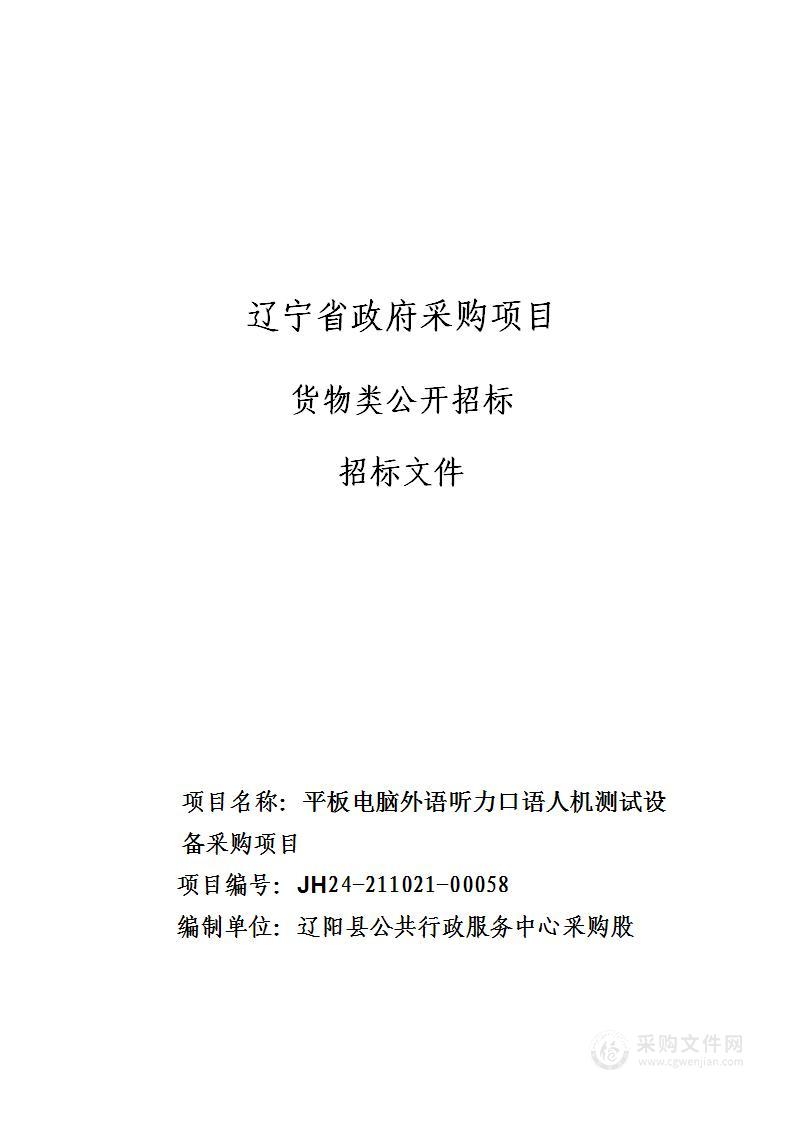 辽宁省政府采购项目

货物类公开招标

招标文件

项目名称：平板电脑外语听力口语人机测试设备采购项目

项目编号：JH24-211021-00058

编制单位：辽阳县公共行政服务中心采购股

采购文件网
www.cgwenjian.com